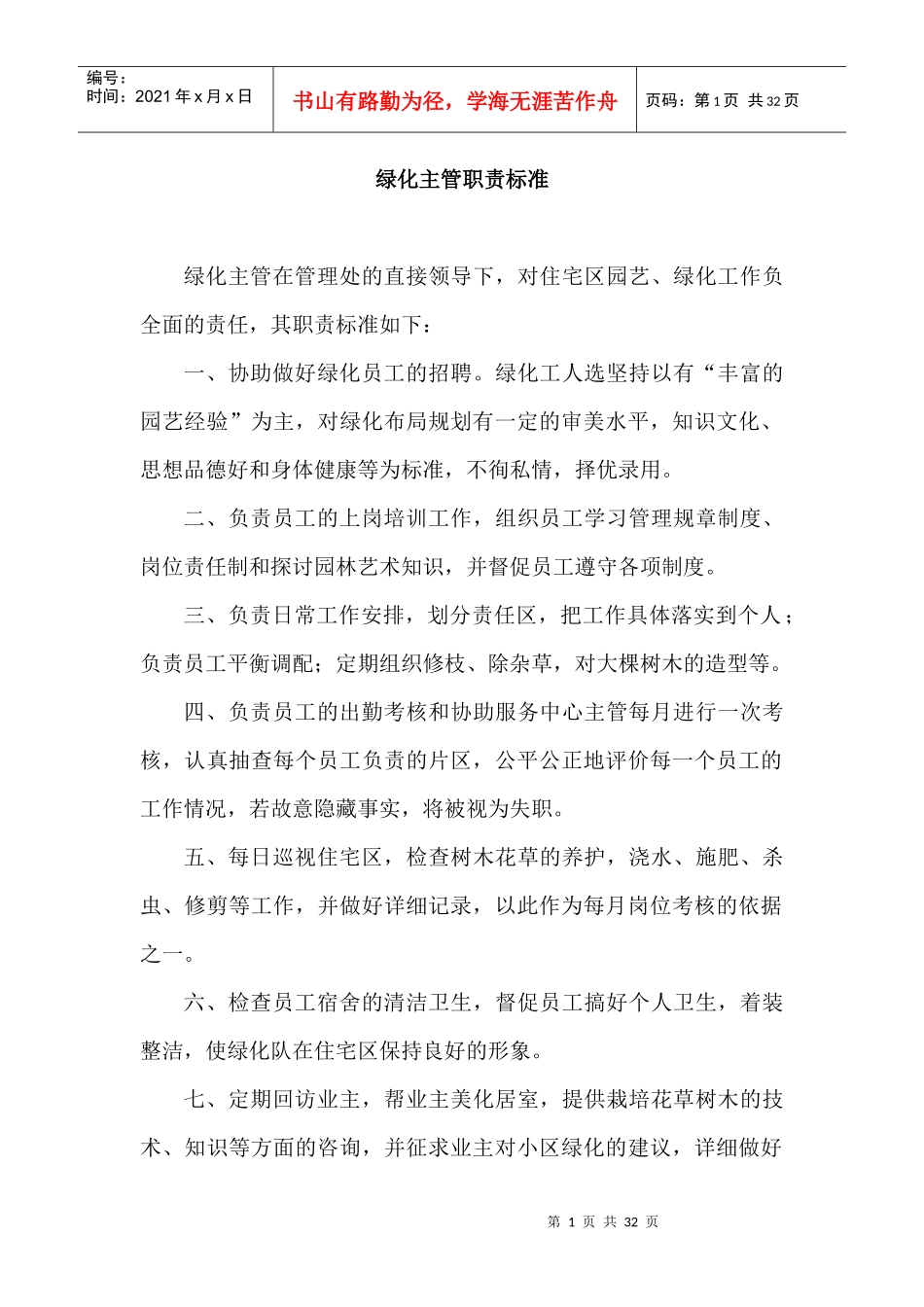 编号：
时间：2021 年 x 月 x 日

书山有路勤为径，学海无涯苦作舟

页码：第 1 页 共 32 页

绿化主管职责标准

绿化主管在管理处的直接领导下，对住宅区园艺、绿化工作负全面的责任，其职责标准如下：

一、协助做好绿化员工的招聘。绿化工人选坚持以有“丰富的园艺经验”为主，对绿化布局规划有一定的审美水平，知识文化、思想品德好和身体健康等为标准，不徇私情，择优录用。

二、负责员工的上岗培训工作，组织员工学习管理规章制度、岗位责任制和探讨园林艺术知识，并督促员工遵守各项制度。

三、负责日常工作安排，划分责任区，把工作具体落实到个人；负责员工平衡调配；定期组织修枝、除杂草，对大棵树木的造型等。

四、负责员工的出勤考核和协助服务中心主管每月进行一次考核，认真抽查每个员工负责的片区，公平公正地评价每一个员工的工作情况，若故意隐藏事实，将被视为失职。

五、每日巡视住宅区，检查树木花草的养护，浇水、施肥、杀虫、修剪等工作，并做好详细记录，以此作为每月岗位考核的依据之一。

六、检查员工宿舍的清洁卫生，督促员工搞好个人卫生，着装整洁，使绿化队在住宅区保持良好的形象。

七、定期回访业主，帮业主美化居室，提供栽培花草树木的技术、知识等方面的咨询，并征求业主对小区绿化的建议，详细做好

第 1 页 共 32 页